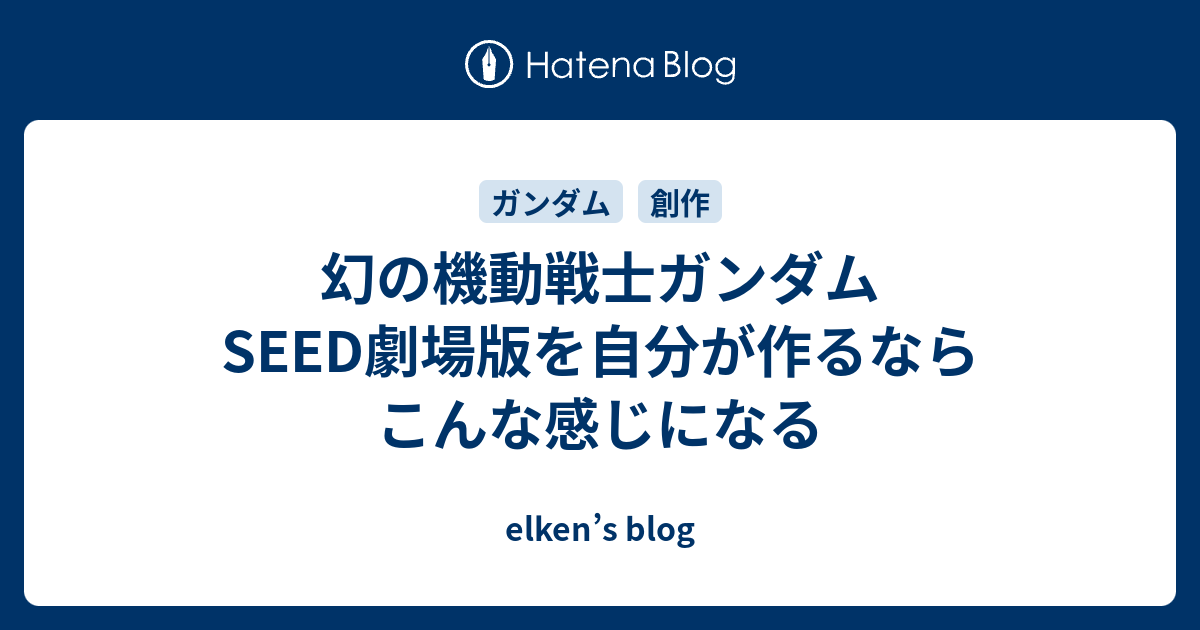 Hatena Blog

ガンダム　創作

幻の機動戦士ガンダムSEED劇場版を自分が作るならこんな感じになる

elken’s blog